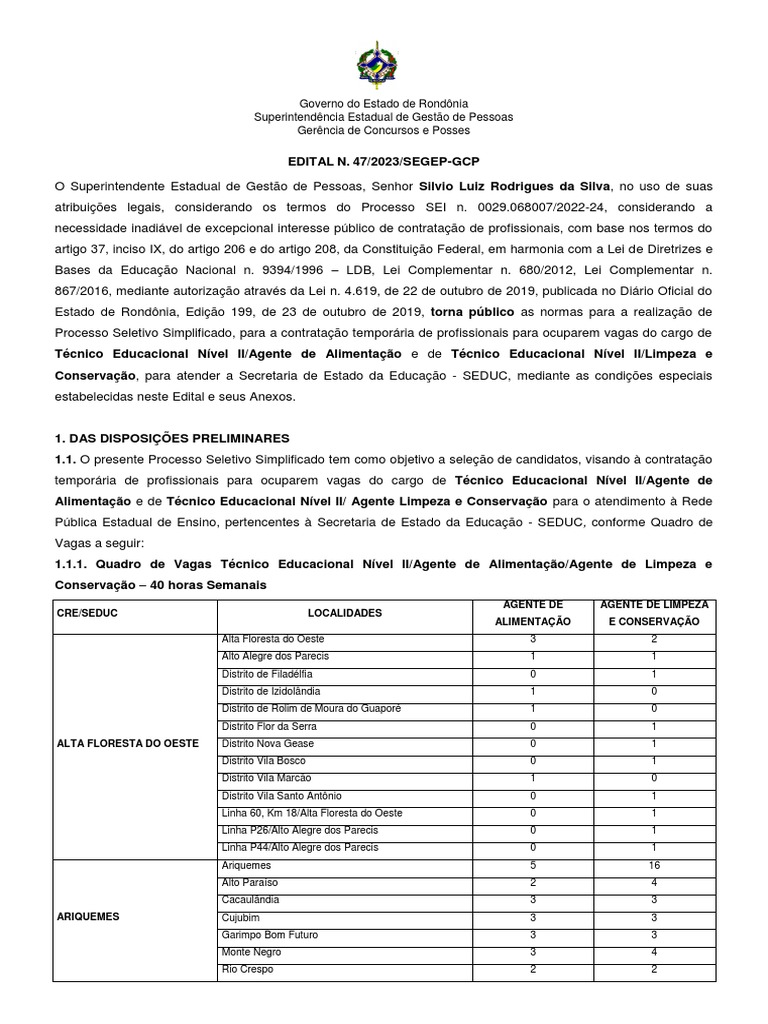 Governo do Estado de Rondônia
Superintendência Estadual de Gestão de Pessoas
Gerência de Concursos e Posses

EDITAL N. 47/2023/SEGEP-GCP

O Superintendente Estadual de Gestão de Pessoas, Senhor Silvio Luiz Rodrigues da Silva, no uso de suas atribuições legais, considerando os termos do Processo SEI n. 0029.068007/2022-24, considerando a necessidade inadiável de excepcional interesse público de contratação de profissionais, com base nos termos do artigo 37, inciso IX, do artigo 206 e do artigo 208, da Constituição Federal, em harmonia com a Lei de Diretrizes e Bases da Educação Nacional n. 9394/1996 – LDB, Lei Complementar n. 680/2012, Lei Complementar n. 867/2016, mediante autorização através da Lei n. 4.619, de 22 de outubro de 2019, publicada no Diário Oficial do Estado de Rondônia, Edição 199, de 23 de outubro de 2019, torna público as normas para a realização de Processo Seletivo Simplificado, para a contratação temporária de profissionais para ocuparem vagas do cargo de Técnico Educacional Nível II/Agente de Alimentação e de Técnico Educacional Nível II/Limpeza e Conservação, para atender a Secretaria de Estado da Educação - SEDUC, mediante as condições especiais estabelecidas neste Edital e seus Anexos.

1. DAS DISPOSIÇÕES PRELIMINARES
1.1. O presente Processo Seletivo Simplificado tem como objetivo a seleção de candidatos, visando à contratação temporária de profissionais para ocuparem vagas do cargo de Técnico Educacional Nível II/Agente de Alimentação e de Técnico Educacional Nível II/ Agente Limpeza e Conservação para o atendimento à Rede Pública Estadual de Ensino, pertencentes à Secretaria de Estado da Educação - SEDUC, conforme Quadro de Vagas a seguir:
1.1.1. Quadro de Vagas Técnico Educacional Nível II/Agente de Alimentação/Agente de Limpeza e Conservação – 40 horas Semanais

| CRE/SEDUC | LOCALIDADES | AGENTE DE ALIMENTAÇÃO | AGENTE DE LIMPEZA E CONSERVAÇÃO |
|---|---|---|---|
| ALTA FLORESTA DO OESTE | Alta Floresta do Oeste | 3 | 2 |
| | Alto Alegre dos Parecis | 1 | 1 |
| | Distrito de Filadélfia | 0 | 1 |
| | Distrito de Izidolândia | 1 | 0 |
| | Distrito de Rolim de Moura do Guaporé | 1 | 0 |
| | Distrito Flor da Serra | 0 | 1 |
| | Distrito Nova Gease | 0 | 1 |
| | Distrito Vila Bosco | 0 | 1 |
| | Distrito Vila Marcão | 1 | 0 |
| | Distrito Vila Santo Antônio | 0 | 1 |
| | Linha 60, Km 18/Alta Floresta do Oeste | 0 | 1 |
| | Linha P26/Alto Alegre dos Parecis | 0 | 1 |
| | Linha P44/Alto Alegre dos Parecis | 0 | 1 |
| ARIQUEMES | Ariquemes | 5 | 16 |
| | Alto Paraíso | 2 | 4 |
| | Cacaulândia | 3 | 3 |
| | Cujubim | 3 | 3 |
| | Garimpo Bom Futuro | 3 | 3 |
| | Monte Negro | 3 | 4 |
| | Rio Crespo | 2 | 2 |